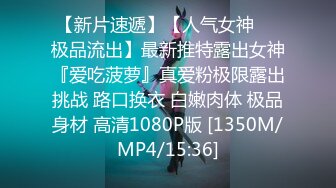 【新片速遞】【人气女神极品流出】最新推特露出女神『爱吃菠萝』真爱粉极限露出挑战 路口换衣 白嫩肉体 极品身材 高清1080P版 [1350M/MP4/15:36]